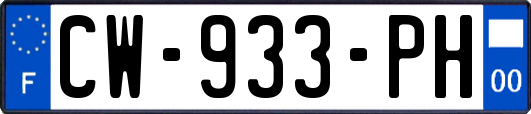 F
CW-933-PH
00